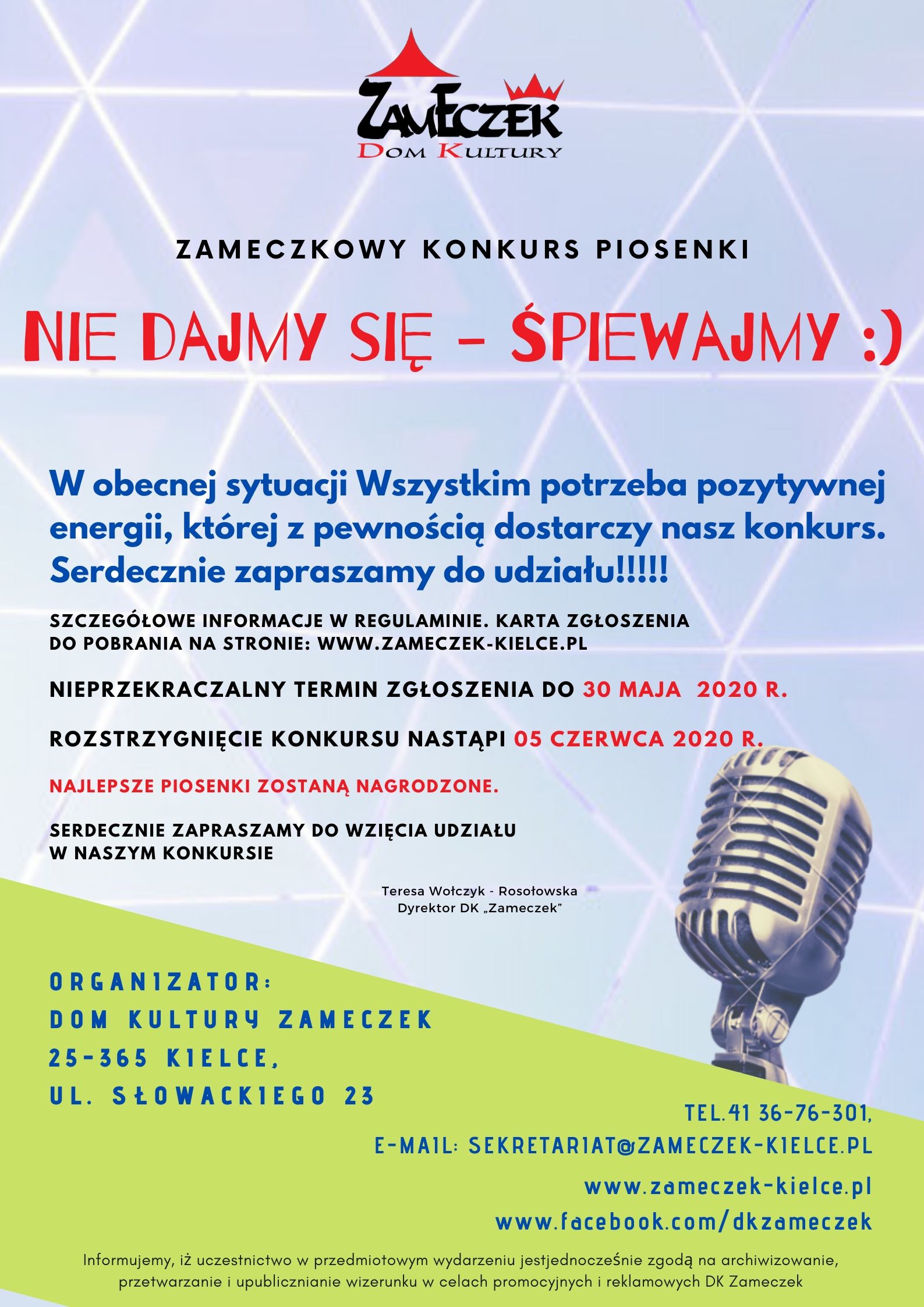 ZAMECZEK
DOM KULTURY

ZAMECZKOWY KONKURS PIOSENKI

NIE DAJMY SIĘ - ŚPIEWAJMY :)

W obecnej sytuacji Wszystkim potrzeba pozytywnej energii, której z pewnością dostarczy nasz konkurs. Serdecznie zapraszamy do udziału!!!!!

SZCZEGÓŁOWE INFORMACJE W REGULAMINIE. KARTA ZGŁOSZENIA DO POBRANIA NA STRONIE: WWW.ZAMECZEK-KIELCE.PL

NIEPRZEKRACZALNY TERMIN ZGŁOSZENIA DO 30 MAJA 2020 R.

ROZSTRZYGNIĘCIE KONKURSU NASTĄPI 05 CZERWCA 2020 R.

NAJLEPSZE PIOSENKI ZOSTANĄ NAGRODZONE.

SERDECZNIE ZAPRASZAMY DO WZIĘCIA UDZIAŁU W NASZYM KONKURSIE

Teresa Wołczyk - Rosołowska
Dyrektor DK „Zameczek"

ORGANIZATOR:
DOM KULTURY ZAMECZEK
25-365 KIELCE,
UL. SŁOWACKIEGO 23

TEL.41 36-76-301,
E-MAIL: SEKRETARIAT@ZAMECZEK-KIELCE.PL
www.zameczek-kielce.pl
www.facebook.com/dkzameczek

Informujemy, iż uczestnictwo w przedmiotowym wydarzeniu jestjednocześnie zgodą na archiwizowanie, przetwarzanie i upublicznianie wizerunku w celach promocyjnych i reklamowych DK Zameczek